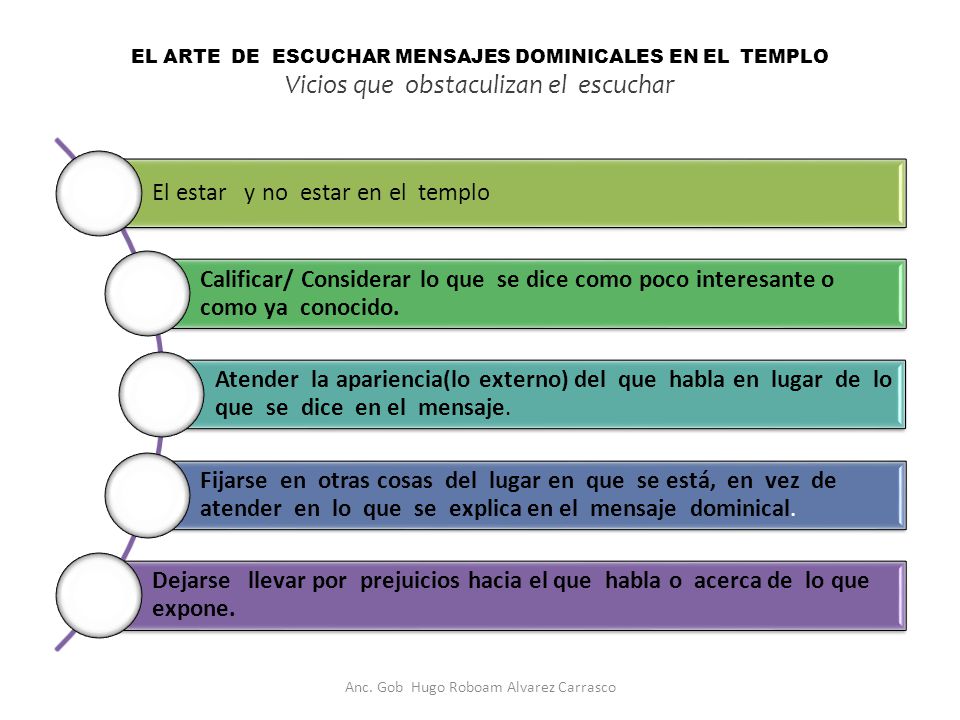 EL ARTE DE ESCUCHAR MENSAJES DOMINICALES EN EL TEMPLO
Vicios que obstaculizan el escuchar

El estar y no estar en el templo

Calificar/ Considerar lo que se dice como poco interesante o como ya conocido.

Atender la apariencia(lo externo) del que habla en lugar de lo que se dice en el mensaje.

Fijarse en otras cosas del lugar en que se está, en vez de atender en lo que se explica en el mensaje dominical.

Dejarse llevar por prejuicios hacia el que habla o acerca de lo que expone.

Anc. Gob Hugo Roboam Alvarez Carrasco